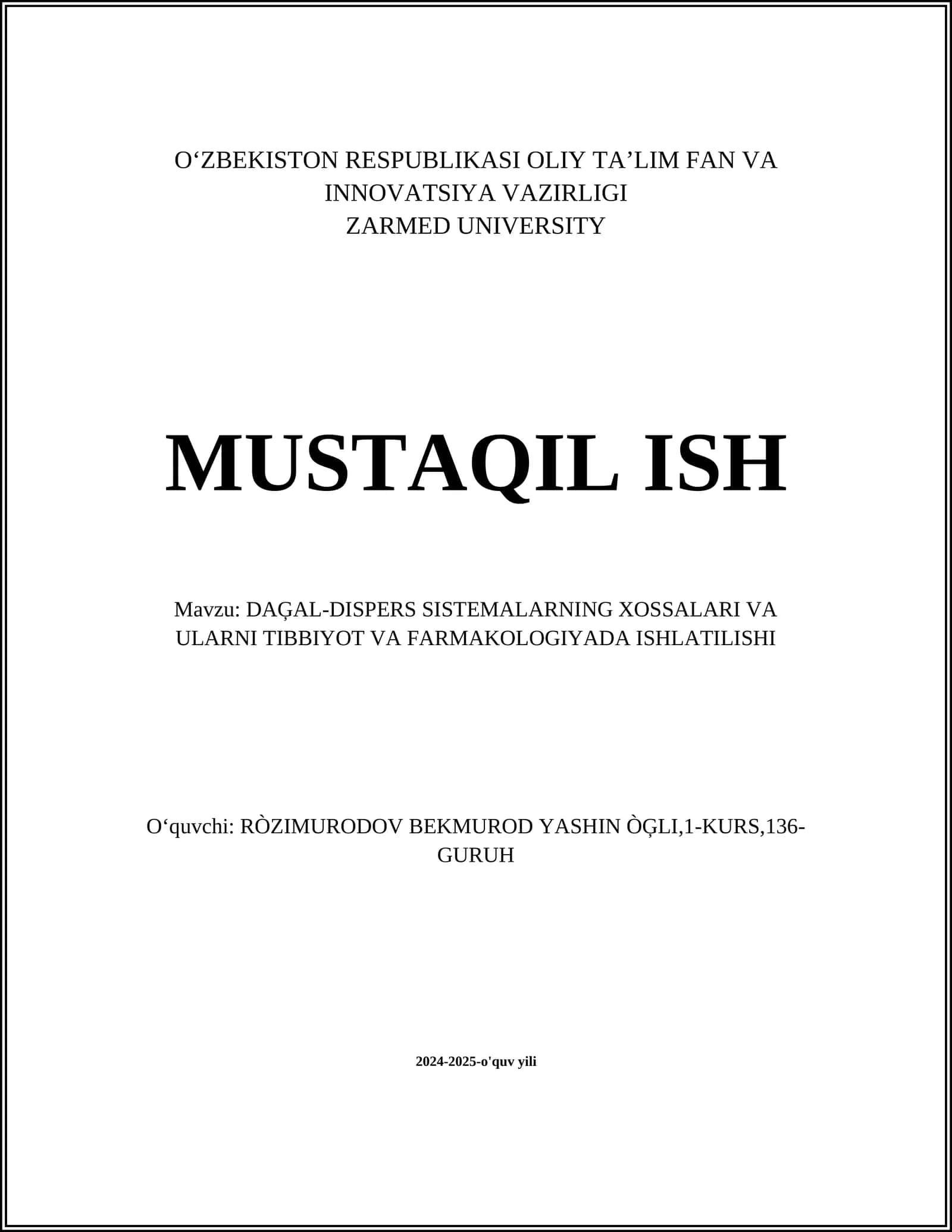 O‘ZBEKISTON RESPUBLIKASI OLIY TA’LIM FAN VA INNOVATSIYA VAZIRLIGI
ZARMED UNIVERSITY

MUSTAQIL ISH

Mavzu: DAĢAL-DISPERS SISTEMALARNING XOSSALARI VA ULARNI TIBBIYOT VA FARMAKOLOGIYADA ISHLATILISHI

O‘quvchi: RÒZIMURODOV BEKMUROD YASHIN ÒĢLI,1-KURS,136-GURUH

2024-2025-o'quv yili